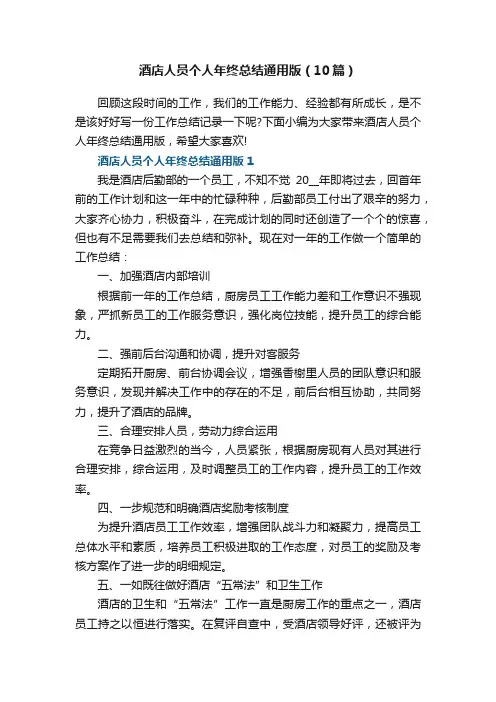 酒店人员个人年终总结通用版（10篇）

回顾这段时间的工作，我们的工作能力、经验都有所成长，是不是该好好写一份工作总结记录一下呢?下面小编为大家带来酒店人员个人年终总结通用版，希望大家喜欢!

酒店人员个人年终总结通用版 1

我是酒店后勤部的一个员工，不知不觉 20__年即将过去，回首年前的工作计划和这一年中的忙碌种种，后勤部员工付出了艰辛的努力，大家齐心协力，积极奋斗，在完成计划的同时还创造了一个个的惊喜，但也有不足需要我们去总结和弥补。现在对一年的工作做一个简单的工作总结：

一、加强酒店内部培训

根据前一年的工作总结，厨房员工工作能力差和工作意识不强现象，严抓新员工的工作服务意识，强化岗位技能，提升员工的综合能力。

二、强前后台沟通和协调，提升对客服务

定期拓开厨房、前台协调会议，增强香榭里人员的团队意识和服务意识，发现并解决工作中的存在的不足，前后台相互协助，共同努力，提升了酒店的品牌。

三、合理安排人员，劳动力综合运用

在竞争日益激烈的当今，人员紧张，根据厨房现有人员对其进行合理安排，综合运用，及时调整员工的工作内容，提升员工的工作效率。

四、一步规范和明确酒店奖励考核制度

为提升酒店员工工作效率，增强团队战斗力和凝聚力，提高员工总体水平和素质，培养员工积极进取的工作态度，对员工的奖励及考核方案作了进一步的明细规定。

五、一如既往做好酒店“五常法”和卫生工作

酒店的卫生和“五常法”工作一直是厨房工作的重点之一，酒店员工持之以恒进行落实。在复评自查中，受酒店领导好评，还被评为